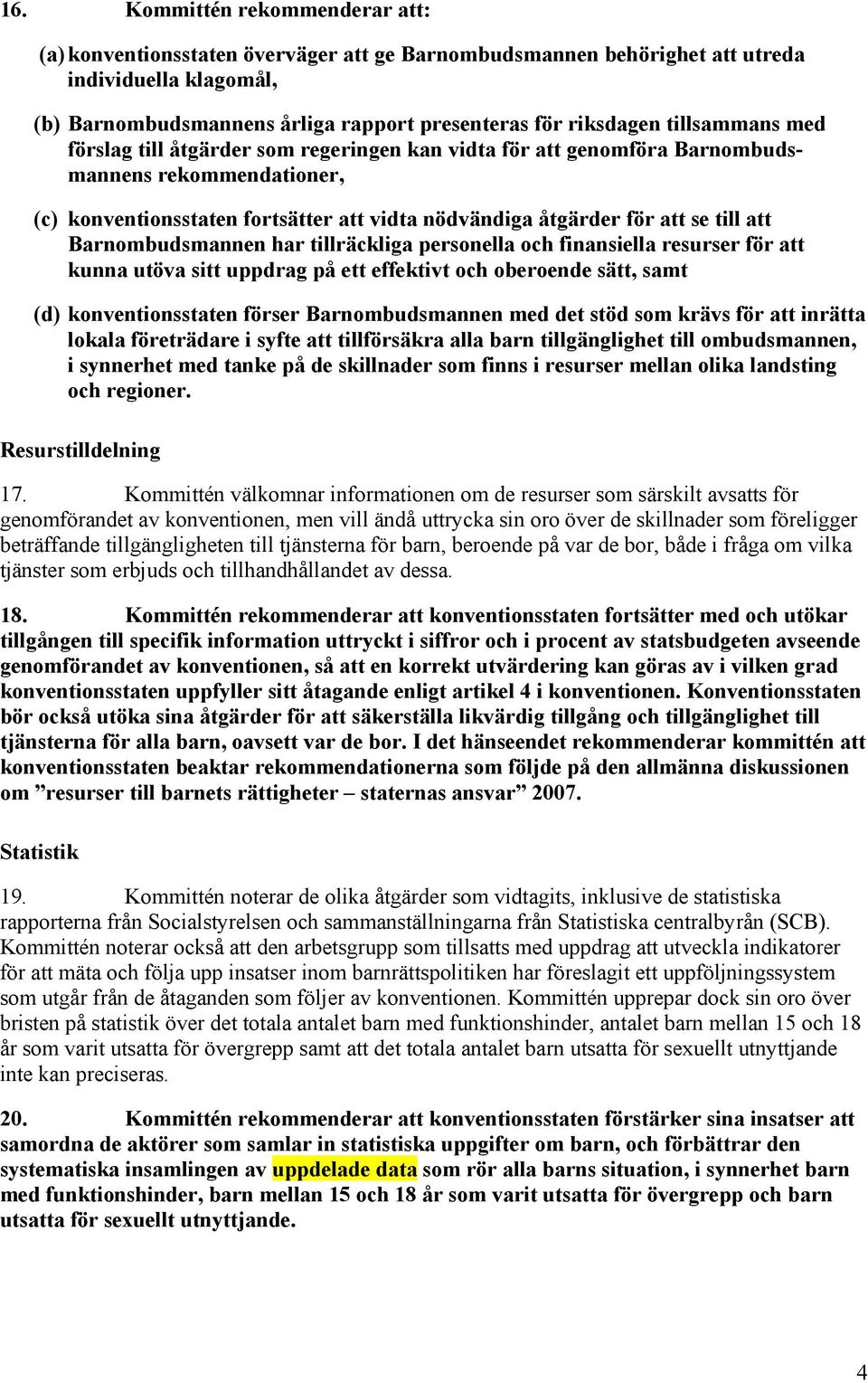 16. Kommittén rekommenderar att:

(a) konventionsstaten överväger att ge Barnombudsmannen behörighet att utreda individuella klagomål,

(b) Barnombudsmannens årliga rapport presenteras för riksdagen tillsammans med förslag till åtgärder som regeringen kan vidta för att genomföra Barnombudsmannens rekommendationer,

(c) konventionsstaten fortsätter att vidta nödvändiga åtgärder för att se till att Barnombudsmannen har tillräckliga personella och finansiella resurser för att kunna utöva sitt uppdrag på ett effektivt och oberoende sätt, samt

(d) konventionsstaten förser Barnombudsmannen med det stöd som krävs för att inrätta lokala företrädare i syfte att tillförsäkra alla barn tillgänglighet till ombudsmannen, i synnerhet med tanke på de skillnader som finns i resurser mellan olika landsting och regioner.

Resurstilldelning

17. Kommittén välkomnar informationen om de resurser som särskilt avsatts för genomförandet av konventionen, men vill ändå uttrycka sin oro över de skillnader som föreligger beträffande tillgängligheten till tjänsterna för barn, beroende på var de bor, både i fråga om vilka tjänster som erbjuds och tillhandhållandet av dessa.

18. Kommittén rekommenderar att konventionsstaten fortsätter med och utökar tillgången till specifik information uttryckt i siffror och i procent av statsbudgeten avseende genomförandet av konventionen, så att en korrekt utvärdering kan göras av i vilken grad konventionsstaten uppfyller sitt åtagande enligt artikel 4 i konventionen. Konventionsstaten bör också utöka sina åtgärder för att säkerställa likvärdig tillgång och tillgänglighet till tjänsterna för alla barn, oavsett var de bor. I det hänseendet rekommenderar kommittén att konventionsstaten beaktar rekommendationerna som följde på den allmänna diskussionen om ”resurser till barnets rättigheter – staternas ansvar” 2007.

Statistik

19. Kommittén noterar de olika åtgärder som vidtagits, inklusive de statistiska rapporterna från Socialstyrelsen och sammanställningarna från Statistiska centralbyrån (SCB). Kommittén noterar också att den arbetsgrupp som tillsatts med uppdrag att utveckla indikatorer för att mäta och följa upp insatser inom barnrättspolitiken har föreslagit ett uppföljningssystem som utgår från de åtaganden som följer av konventionen. Kommittén upprepar dock sin oro över bristen på statistik över det totala antalet barn med funktionshinder, antalet barn mellan 15 och 18 år som varit utsatta för övergrepp samt att det totala antalet barn utsatta för sexuellt utnyttjande inte kan preciseras.

20. Kommittén rekommenderar att konventionsstaten förstärker sina insatser att samordna de aktörer som samlar in statistiska uppgifter om barn, och förbättrar den systematiska insamlingen av uppdelade data som rör alla barns situation, i synnerhet barn med funktionshinder, barn mellan 15 och 18 år som varit utsatta för övergrepp och barn utsatta för sexuellt utnyttjande.

4